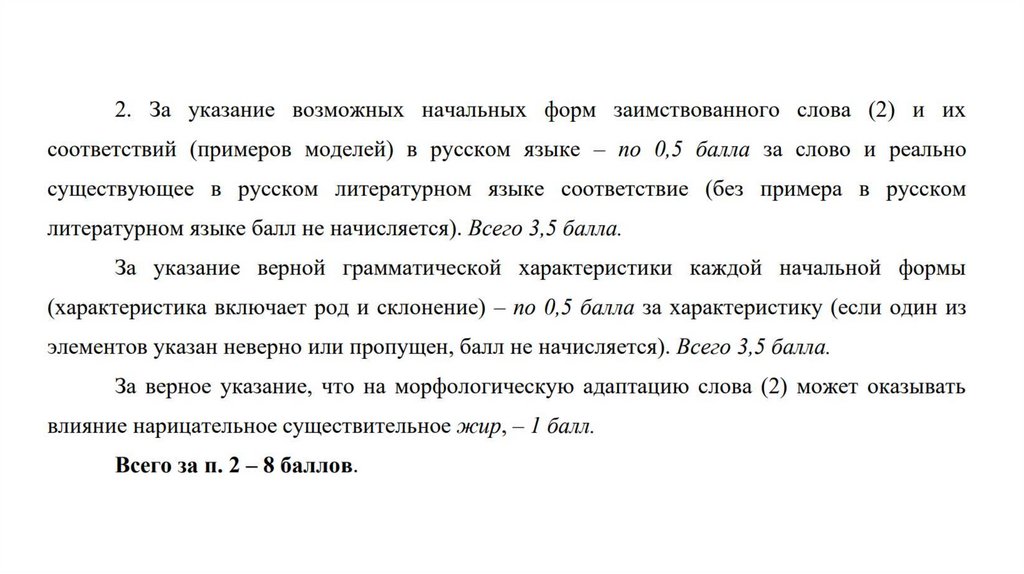 2. За указание возможных начальных форм заимствованного слова (2) и их соответствий (примеров моделей) в русском языке – по 0,5 балла за слово и реально существующее в русском литературном языке соответствие (без примера в русском литературном языке балл не начисляется). Всего 3,5 балла.

За указание верной грамматической характеристики каждой начальной формы (характеристика включает род и склонение) – по 0,5 балла за характеристику (если один из элементов указан неверно или пропущен, балл не начисляется). Всего 3,5 балла.

За верное указание, что на морфологическую адаптацию слова (2) может оказывать влияние нарицательное существительное жир, – 1 балл.

Всего за п. 2 – 8 баллов.